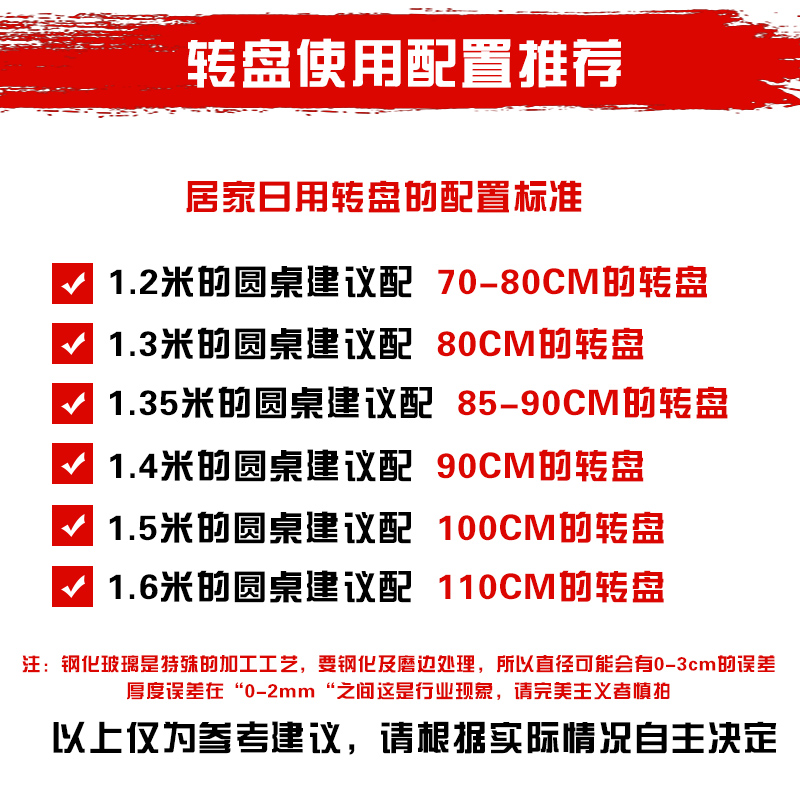 转盘使用配置推荐

居家日用转盘的配置标准

1.2米的圆桌建议配 70-80CM的转盘

1.3米的圆桌建议配 80CM的转盘

1.35米的圆桌建议配 85-90CM的转盘

1.4米的圆桌建议配 90CM的转盘

1.5米的圆桌建议配 100CM的转盘

1.6米的圆桌建议配 110CM的转盘

注：钢化玻璃是特殊的加工工艺，要钢化及磨边处理，所以直径可能会有0-3cm的误差 厚度误差在“0-2mm“之间这是行业现象，请完美主义者慎拍

以上仅为参考建议，请根据实际情况自主决定